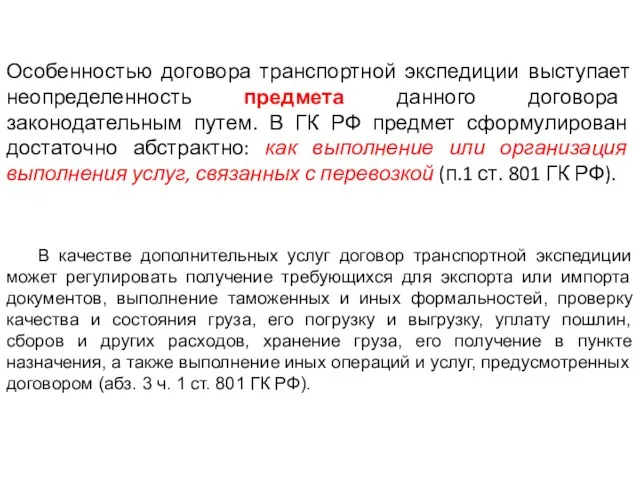 Особенностью договора транспортной экспедиции выступает неопределенность предмета данного договора законодательным путем. В ГК РФ предмет сформулирован достаточно абстрактно: как выполнение или организация выполнения услуг, связанных с перевозкой (п.1 ст. 801 ГК РФ).

В качестве дополнительных услуг договор транспортной экспедиции может регулировать получение требующихся для экспорта или импорта документов, выполнение таможенных и иных формальностей, проверку качества и состояния груза, его погрузку и выгрузку, уплату пошлин, сборов и других расходов, хранение груза, его получение в пункте назначения, а также выполнение иных операций и услуг, предусмотренных договором (абз. 3 ч. 1 ст. 801 ГК РФ).